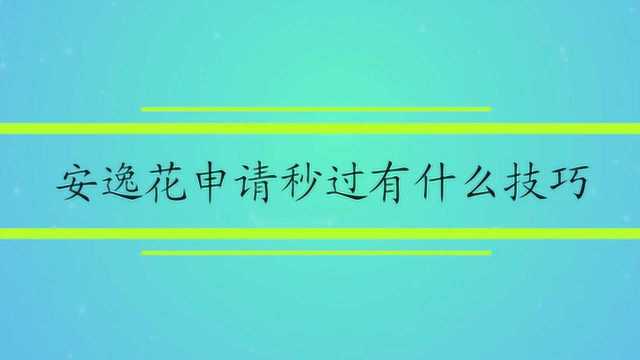 安逸花申请秒过有什么技巧